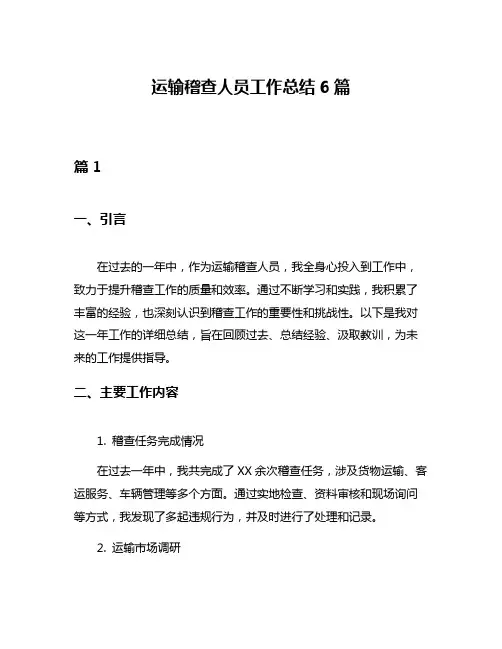 运输稽查人员工作总结 6 篇

篇 1

一、引言

在过去的一年中，作为运输稽查人员，我全身心投入到工作中，致力于提升稽查工作的质量和效率。通过不断学习和实践，我积累了丰富的经验，也深刻认识到稽查工作的重要性和挑战性。以下是我对这一年工作的详细总结，旨在回顾过去、总结经验、汲取教训，为未来的工作提供指导。

二、主要工作内容

1. 稽查任务完成情况

在过去一年中，我共完成了 XX 余次稽查任务，涉及货物运输、客运服务、车辆管理等多个方面。通过实地检查、资料审核和现场询问等方式，我发现了多起违规行为，并及时进行了处理和记录。

2. 运输市场调研